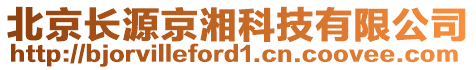 北京长源京湘科技有限公司
http://bjorvilleford1.cn.coovee.com